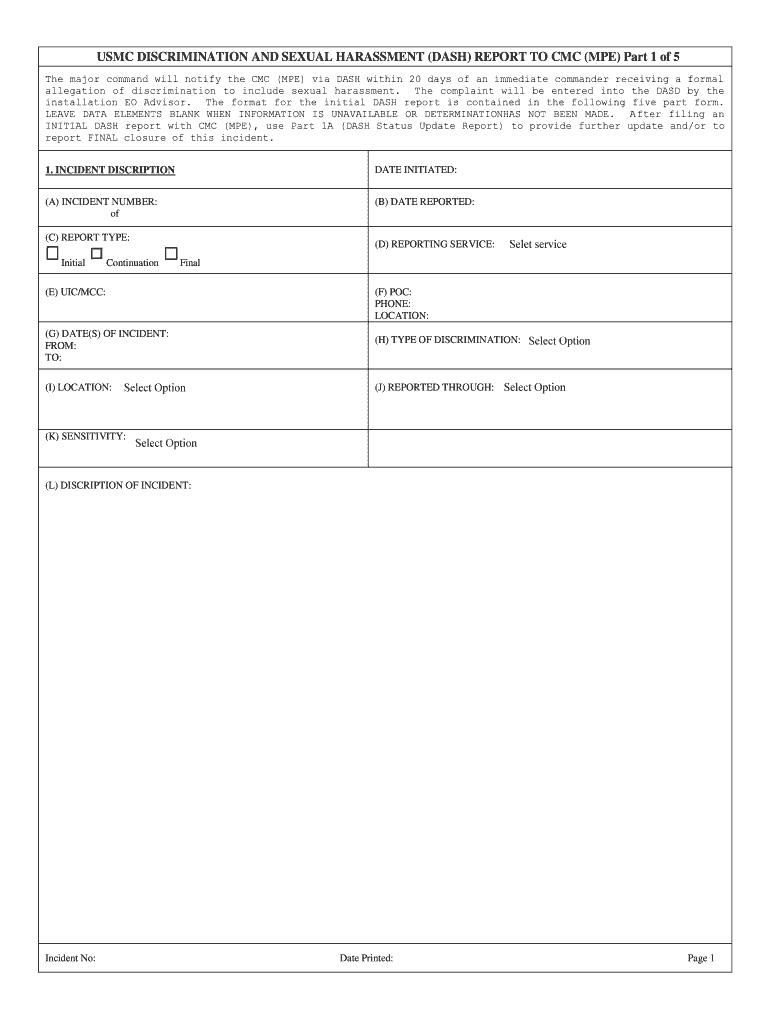 USMC DISCRIMINATION AND SEXUAL HARASSMENT (DASH) REPORT TO CMC (MPE) Part 1 of 5

The major command will notify the CMC (MPE) via DASH within 20 days of an immediate commander receiving a formal allegation of discrimination to include sexual harassment. The complaint will be entered into the DASD by the installation EO Advisor. The format for the initial DASH report is contained in the following five part form. LEAVE DATA ELEMENTS BLANK WHEN INFORMATION IS UNAVAILABLE OR DETERMINATIONHAS NOT BEEN MADE. After filing an INITIAL DASH report with CMC (MPE), use Part 1A (DASH Status Update Report) to provide further update and/or to report FINAL closure of this incident.

| 1. INCIDENT DISCRIPTION | DATE INITIATED: |
|---|---|
| (A) INCIDENT NUMBER: of | (B) DATE REPORTED: |
| (C) REPORT TYPE: Initial Continuation Final | (D) REPORTING SERVICE: Selet service |
| (E) UIC/MCC: | (F) POC: PHONE: LOCATION: |
| (G) DATE(S) OF INCIDENT: FROM: TO: | (H) TYPE OF DISCRIMINATION: Select Option |
| (I) LOCATION: Select Option | (J) REPORTED THROUGH: Select Option |
| (K) SENSITIVITY: Select Option | |

(L) DISCRIPTION OF INCIDENT:

Incident No: Date Printed: Page 1